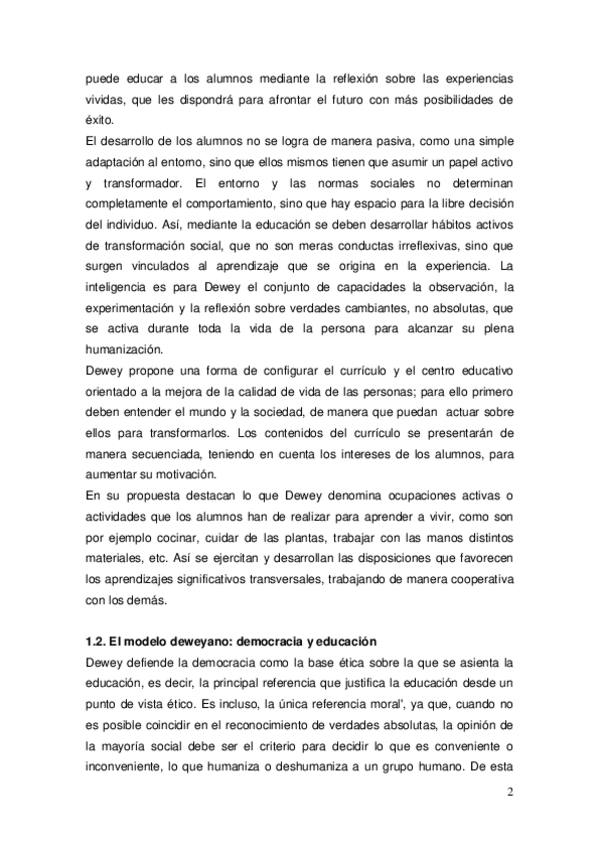 puede educar a los alumnos mediante la reflexión sobre las experiencias vividas, que les dispondrá para afrontar el futuro con más posibilidades de éxito.
El desarrollo de los alumnos no se logra de manera pasiva, como una simple adaptación al entorno, sino que ellos mismos tienen que asumir un papel activo y transformador. El entorno y las normas sociales no determinan completamente el comportamiento, sino que hay espacio para la libre decisión del individuo. Así, mediante la educación se deben desarrollar hábitos activos de transformación social, que no son meras conductas irreflexivas, sino que surgen vinculados al aprendizaje que se origina en la experiencia. La inteligencia es para Dewey el conjunto de capacidades la observación, la experimentación y la reflexión sobre verdades cambiantes, no absolutas, que se activa durante toda la vida de la persona para alcanzar su plena humanización.
Dewey propone una forma de configurar el currículo y el centro educativo orientado a la mejora de la calidad de vida de las personas; para ello primero deben entender el mundo y la sociedad, de manera que puedan actuar sobre ellos para transformarlos. Los contenidos del currículo se presentarán de manera secuenciada, teniendo en cuenta los intereses de los alumnos, para aumentar su motivación.
En su propuesta destacan lo que Dewey denomina ocupaciones activas o actividades que los alumnos han de realizar para aprender a vivir, como son por ejemplo cocinar, cuidar de las plantas, trabajar con las manos distintos materiales, etc. Así se ejercitan y desarrollan las disposiciones que favorecen los aprendizajes significativos transversales, trabajando de manera cooperativa con los demás.

1.2. El modelo deweyano: democracia y educación
Dewey defiende la democracia como la base ética sobre la que se asienta la educación, es decir, la principal referencia que justifica la educación desde un punto de vista ético. Es incluso, la única referencia moral', ya que, cuando no es posible coincidir en el reconocimiento de verdades absolutas, la opinión de la mayoría social debe ser el criterio para decidir lo que es conveniente o inconveniente, lo que humaniza o deshumaniza a un grupo humano. De esta

2